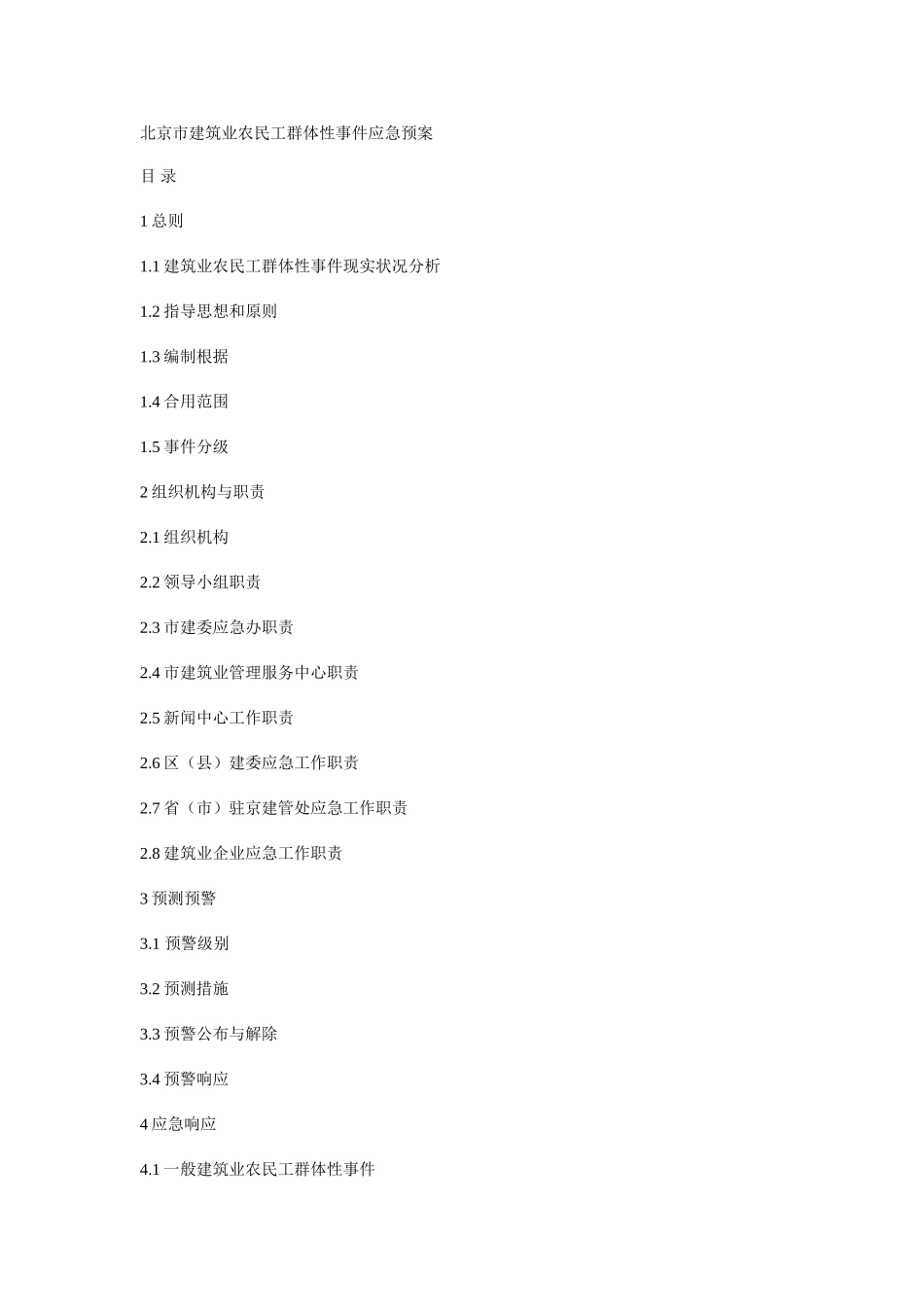 北京市建筑业农民工群体性事件应急预案

目 录

1 总则

1.1 建筑业农民工群体性事件现实状况分析

1.2 指导思想和原则

1.3 编制根据

1.4 合用范围

1.5 事件分级

2 组织机构与职责

2.1 组织机构

2.2 领导小组职责

2.3 市建委应急办职责

2.4 市建筑业管理服务中心职责

2.5 新闻中心工作职责

2.6 区（县）建委应急工作职责

2.7 省（市）驻京建管处应急工作职责

2.8 建筑业企业应急工作职责

3 预测预警

3.1 预警级别

3.2 预测措施

3.3 预警公布与解除

3.4 预警响应

4 应急响应

4.1 一般建筑业农民工群体性事件